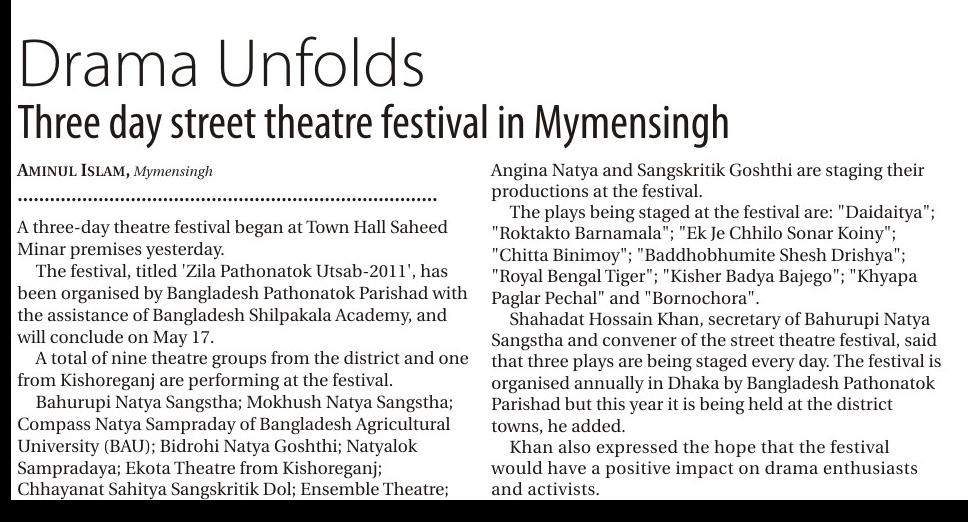 Drama Unfolds

Three day street theatre festival in Mymensingh

AMINUL ISLAM, Mymensingh

A three-day theatre festival began at Town Hall Saheed Minar premises yesterday.

The festival, titled 'Zila Pathonatok Utsab-2011', has been organised by Bangladesh Pathonatok Parishad with the assistance of Bangladesh Shilpakala Academy, and will conclude on May 17.

A total of nine theatre groups from the district and one from Kishoreganj are performing at the festival.

Bahurupi Natya Sangstha; Mokhush Natya Sangstha; Compass Natya Sampraday of Bangladesh Agricultural University (BAU); Bidrohi Natya Goshthi; Natyalok Sampradaya; Ekota Theatre from Kishoreganj; Chhayanat Sahitya Sangskritik Dol; Ensemble Theatre; Angina Natya and Sangskritik Goshthi are staging their productions at the festival.

The plays being staged at the festival are: "Daidaitya"; "Roktakto Barnamala"; "Ek Je Chhilo Sonar Koiny"; "Chitta Binimoy"; "Baddhobhumite Shesh Drishya"; "Royal Bengal Tiger"; "Kisher Badya Bajego"; "Khyapa Paglar Pechal" and "Bornochora".

Shahadat Hossain Khan, secretary of Bahurupi Natya Sangstha and convener of the street theatre festival, said that three plays are being staged every day. The festival is organised annually in Dhaka by Bangladesh Pathonatok Parishad but this year it is being held at the district towns, he added.

Khan also expressed the hope that the festival would have a positive impact on drama enthusiasts and activists.